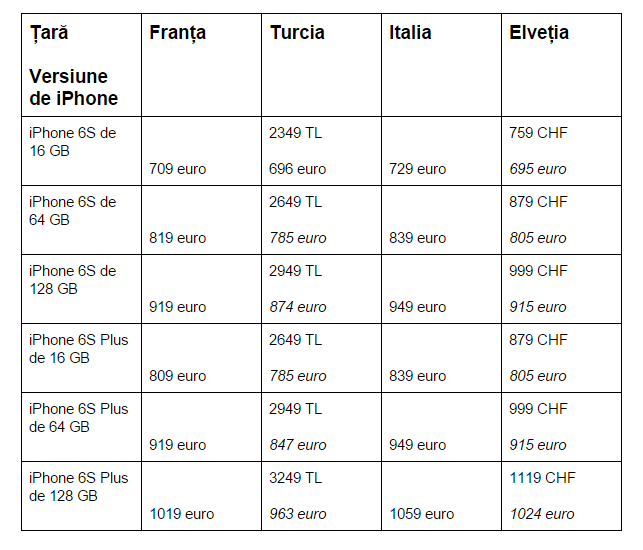 | Țară Versiune de iPhone | Franța | Turcia | Italia | Elveția |
|---|---|---|---|---|
| iPhone 6S de 16 GB | 709 euro | 2349 TL 696 euro | 729 euro | 759 CHF 695 euro |
| iPhone 6S de 64 GB | 819 euro | 2649 TL 785 euro | 839 euro | 879 CHF 805 euro |
| iPhone 6S de 128 GB | 919 euro | 2949 TL 874 euro | 949 euro | 999 CHF 915 euro |
| iPhone 6S Plus de 16 GB | 809 euro | 2649 TL 785 euro | 839 euro | 879 CHF 805 euro |
| iPhone 6S Plus de 64 GB | 919 euro | 2949 TL 847 euro | 949 euro | 999 CHF 915 euro |
| iPhone 6S Plus de 128 GB | 1019 euro | 3249 TL 963 euro | 1059 euro | 1119 CHF 1024 euro |